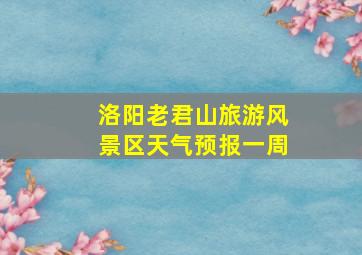 洛阳老君山旅游风景区天气预报一周